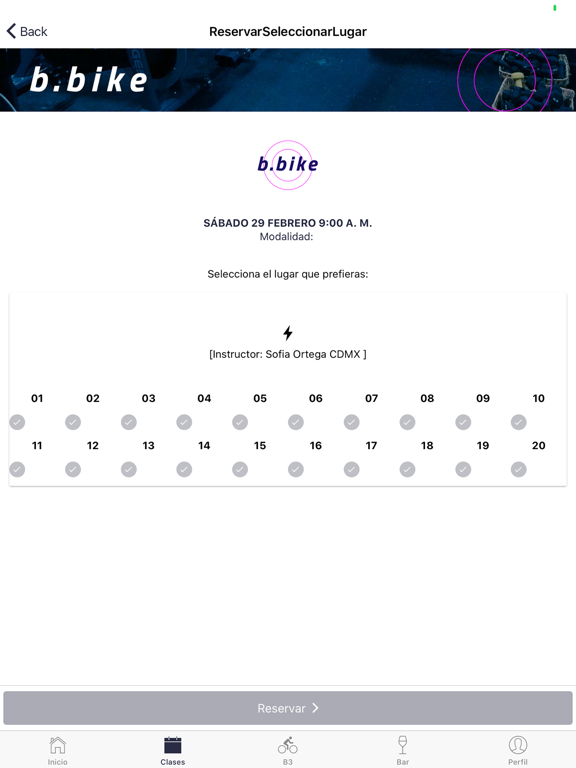 Back

ReservarSeleccionarLugar

b.bike

b.bike

SÁBADO 29 FEBRERO 9:00 A. M.
Modalidad:

Selecciona el lugar que prefieras:

[Instructor: Sofia Ortega CDMX ]

01 02 03 04 05 06 07 08 09 10

11 12 13 14 15 16 17 18 19 20

Reservar

Inicio Clases B3 Bar Perfil